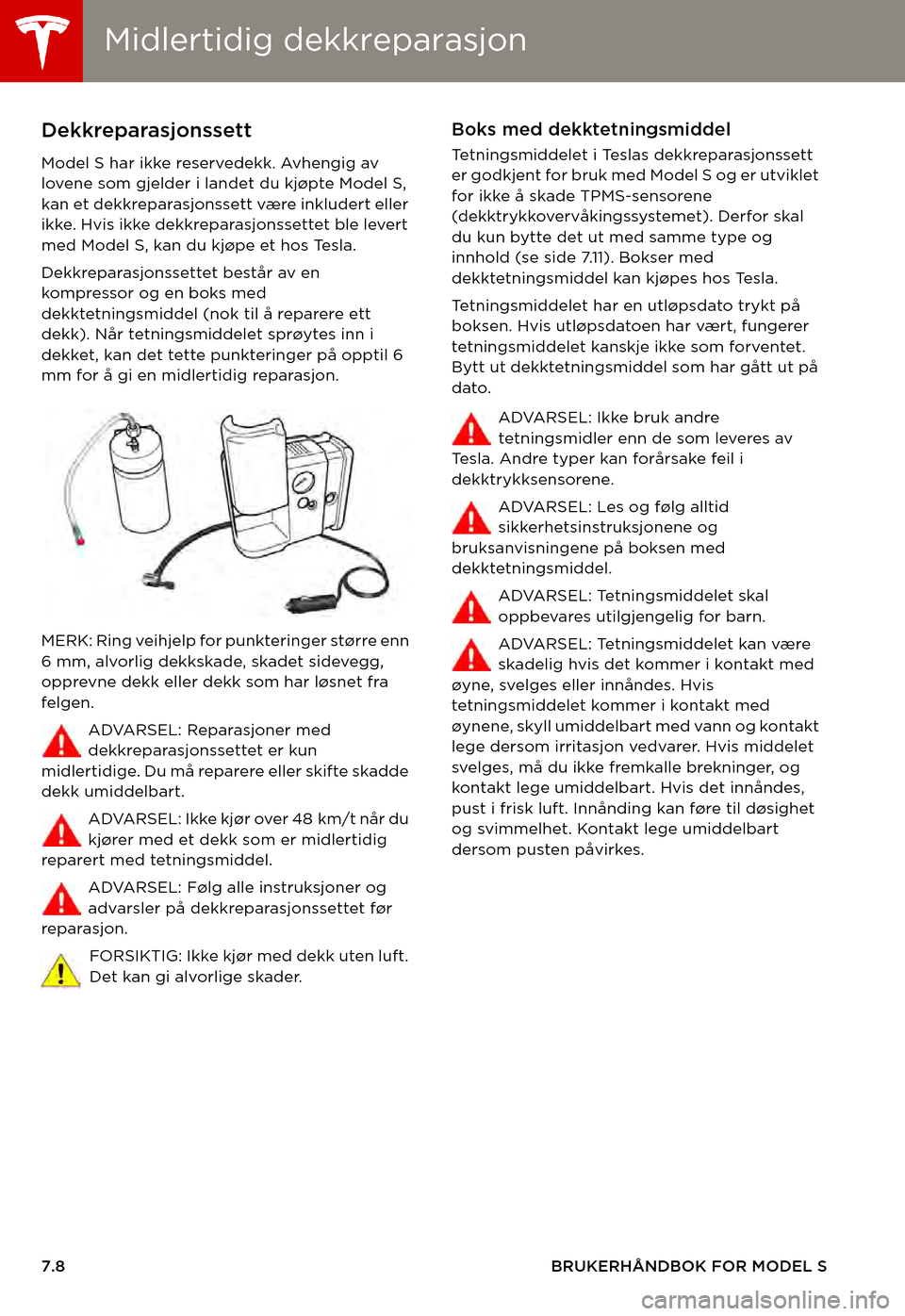 Midlertidig dekkreparasjon

Dekkreparasjonssett

Model S har ikke reservedekk. Avhengig av lovene som gjelder i landet du kjøpte Model S, kan et dekkreparasjonssett være inkludert eller ikke. Hvis ikke dekkreparasjonssettet ble levert med Model S, kan du kjøpe et hos Tesla.

Dekkreparasjonssettet består av en kompressor og en boks med dekktetningsmiddel (nok til å reparere ett dekk). Når tetningsmiddelet sprøytes inn i dekket, kan det tette punkteringer på opptil 6 mm for å gi en midlertidig reparasjon.

MERK: Ring veihjelp for punkteringer større enn 6 mm, alvorlig dekkskade, skadet sidevegg, opprevne dekk eller dekk som har løsnet fra felgen.

ADVARSEL: Reparasjoner med dekkreparasjonssettet er kun midlertidige. Du må reparere eller skifte skadde dekk umiddelbart.

ADVARSEL: Ikke kjør over 48 km/t når du kjører med et dekk som er midlertidig reparert med tetningsmiddel.

ADVARSEL: Følg alle instruksjoner og advarsler på dekkreparasjonssettet før reparasjon.

FORSIKTIG: Ikke kjør med dekk uten luft. Det kan gi alvorlige skader.

Boks med dekktetningsmiddel

Tetningsmiddelet i Teslas dekkreparasjonssett er godkjent for bruk med Model S og er utviklet for ikke å skade TPMS-sensorene (dekktrykkovervåkingssystemet). Derfor skal du kun bytte det ut med samme type og innhold (se side 7.11). Bokser med dekktetningsmiddel kan kjøpes hos Tesla.

Tetningsmiddelet har en utløpsdato trykt på boksen. Hvis utløpsdatoen har vært, fungerer tetningsmiddelet kanskje ikke som forventet. Bytt ut dekktetningsmiddel som har gått ut på dato.

ADVARSEL: Ikke bruk andre tetningsmidler enn de som leveres av Tesla. Andre typer kan forårsake feil i dekktrykksensorene.

ADVARSEL: Les og følg alltid sikkerhetsinstruksjonene og bruksanvisningene på boksen med dekktetningsmiddel.

ADVARSEL: Tetningsmiddelet skal oppbevares utilgjengelig for barn.

ADVARSEL: Tetningsmiddelet kan være skadelig hvis det kommer i kontakt med øyne, svelges eller innåndes. Hvis tetningsmiddelet kommer i kontakt med øynene, skyll umiddelbart med vann og kontakt lege dersom irritasjon vedvarer. Hvis middelet svelges, må du ikke fremkalle brekninger, og kontakt lege umiddelbart. Hvis det innåndes, pust i frisk luft. Innånding kan føre til døsighet og svimmelhet. Kontakt lege umiddelbart dersom pusten påvirkes.

7.8 BRUKERHÅNDBOK FOR MODEL S

carmanualsonline.info